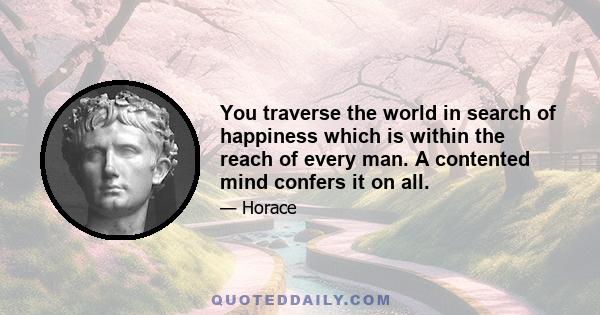 You traverse the world in search of happiness which is within the reach of every man. A contented mind confers it on all.

— Horace

QUOTEDDAILY.COM